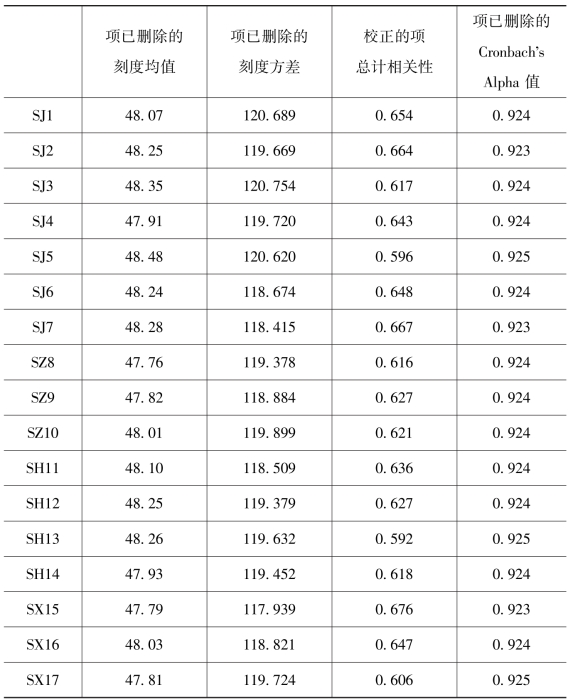 |  | 项已删除的刻度均值 | 项已删除的刻度方差 | 校正的项总计相关性 | 项已删除的 Cronbach's Alpha 值 |
|---|---|---|---|---|
| SJ1 | 48.07 | 120.689 | 0.654 | 0.924 |
| SJ2 | 48.25 | 119.669 | 0.664 | 0.923 |
| SJ3 | 48.35 | 120.754 | 0.617 | 0.924 |
| SJ4 | 47.91 | 119.720 | 0.643 | 0.924 |
| SJ5 | 48.48 | 120.620 | 0.596 | 0.925 |
| SJ6 | 48.24 | 118.674 | 0.648 | 0.924 |
| SJ7 | 48.28 | 118.415 | 0.667 | 0.923 |
| SZ8 | 47.76 | 119.378 | 0.616 | 0.924 |
| SZ9 | 47.82 | 118.884 | 0.627 | 0.924 |
| SZ10 | 48.01 | 119.899 | 0.621 | 0.924 |
| SH11 | 48.10 | 118.509 | 0.636 | 0.924 |
| SH12 | 48.25 | 119.379 | 0.627 | 0.924 |
| SH13 | 48.26 | 119.632 | 0.592 | 0.925 |
| SH14 | 47.93 | 119.452 | 0.618 | 0.924 |
| SX15 | 47.79 | 117.939 | 0.676 | 0.923 |
| SX16 | 48.03 | 118.821 | 0.647 | 0.924 |
| SX17 | 47.81 | 119.724 | 0.606 | 0.925 |